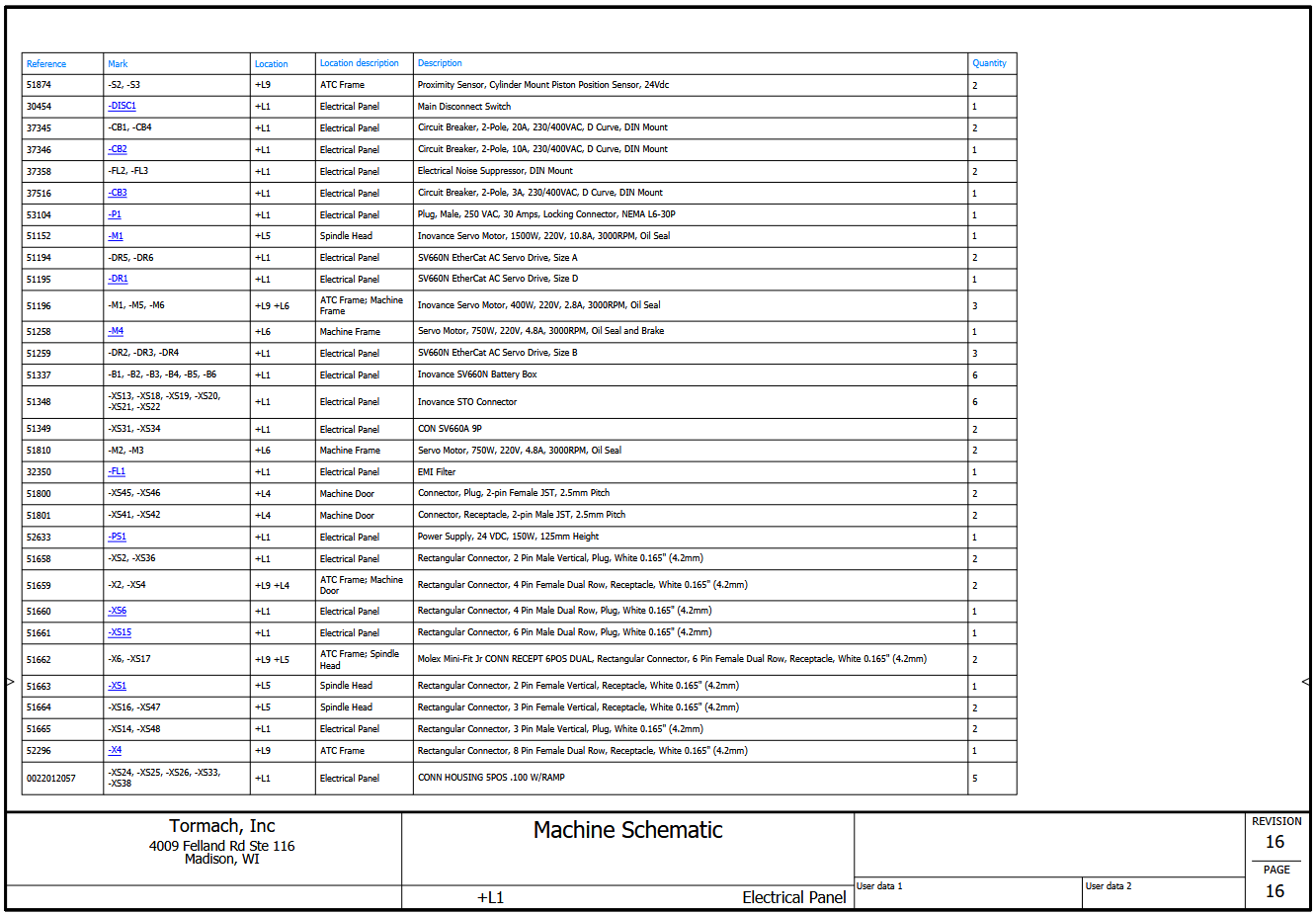 | Reference | Mark | Location | Location description | Description | Quantity |
|---|---|---|---|---|---|
| 51874 | -S2, -S3 | +L9 | ATC Frame | Proximity Sensor, Cylinder Mount Piston Position Sensor, 24Vdc | 2 |
| 30454 | -DISC1 | +L1 | Electrical Panel | Main Disconnect Switch | 1 |
| 37345 | -CB1, -CB4 | +L1 | Electrical Panel | Circuit Breaker, 2-Pole, 20A, 230/400VAC, D Curve, DIN Mount | 2 |
| 37346 | -CB2 | +L1 | Electrical Panel | Circuit Breaker, 2-Pole, 10A, 230/400VAC, D Curve, DIN Mount | 1 |
| 37358 | -FL2, -FL3 | +L1 | Electrical Panel | Electrical Noise Suppressor, DIN Mount | 2 |
| 37516 | -CB3 | +L1 | Electrical Panel | Circuit Breaker, 2-Pole, 3A, 230/400VAC, D Curve, DIN Mount | 1 |
| 53104 | -P1 | +L1 | Electrical Panel | Plug, Male, 250 VAC, 30 Amps, Locking Connector, NEMA L6-30P | 1 |
| 51152 | -M1 | +L5 | Spindle Head | Inovance Servo Motor, 1500W, 220V, 10.8A, 3000RPM, Oil Seal | 1 |
| 51194 | -DR5, -DR6 | +L1 | Electrical Panel | SV660N EtherCat AC Servo Drive, Size A | 2 |
| 51195 | -DR1 | +L1 | Electrical Panel | SV660N EtherCat AC Servo Drive, Size D | 1 |
| 51196 | -M1, -M5, -M6 | +L9 +L6 | ATC Frame; Machine Frame | Inovance Servo Motor, 400W, 220V, 2.8A, 3000RPM, Oil Seal | 3 |
| 51258 | -M4 | +L6 | Machine Frame | Servo Motor, 750W, 220V, 4.8A, 3000RPM, Oil Seal and Brake | 1 |
| 51259 | -DR2, -DR3, -DR4 | +L1 | Electrical Panel | SV660N EtherCat AC Servo Drive, Size B | 3 |
| 51337 | -B1, -B2, -B3, -B4, -B5, -B6 | +L1 | Electrical Panel | Inovance SV660N Battery Box | 6 |
| 51348 | -XS13, -XS18, -XS19, -XS20, -XS21, -XS22 | +L1 | Electrical Panel | Inovance STO Connector | 6 |
| 51349 | -XS31, -XS34 | +L1 | Electrical Panel | CON SV660A 9P | 2 |
| 51810 | -M2, -M3 | +L6 | Machine Frame | Servo Motor, 750W, 220V, 4.8A, 3000RPM, Oil Seal | 2 |
| 32350 | -FL1 | +L1 | Electrical Panel | EMI Filter | 1 |
| 51800 | -XS45, -XS46 | +L4 | Machine Door | Connector, Plug, 2-pin Female JST, 2.5mm Pitch | 2 |
| 51801 | -XS41, -XS42 | +L4 | Machine Door | Connector, Receptacle, 2-pin Male JST, 2.5mm Pitch | 2 |
| 52633 | -PS1 | +L1 | Electrical Panel | Power Supply, 24 VDC, 150W, 125mm Height | 1 |
| 51658 | -XS2, -XS36 | +L1 | Electrical Panel | Rectangular Connector, 2 Pin Male Vertical, Plug, White 0.165" (4.2mm) | 2 |
| 51659 | -X2, -XS4 | +L9 +L4 | ATC Frame; Machine Door | Rectangular Connector, 4 Pin Female Dual Row, Receptacle, White 0.165" (4.2mm) | 2 |
| 51660 | -XS6 | +L1 | Electrical Panel | Rectangular Connector, 4 Pin Male Dual Row, Plug, White 0.165" (4.2mm) | 1 |
| 51661 | -XS15 | +L1 | Electrical Panel | Rectangular Connector, 6 Pin Male Dual Row, Plug, White 0.165" (4.2mm) | 1 |
| 51662 | -X6, -XS17 | +L9 +L5 | ATC Frame; Spindle Head | Molex Mini-Fit Jr CONN RECEPT 6POS DUAL, Rectangular Connector, 6 Pin Female Dual Row, Receptacle, White 0.165" (4.2mm) | 2 |
| 51663 | -XS1 | +L5 | Spindle Head | Rectangular Connector, 2 Pin Female Vertical, Receptacle, White 0.165" (4.2mm) | 1 |
| 51664 | -XS16, -XS47 | +L5 | Spindle Head | Rectangular Connector, 3 Pin Female Vertical, Receptacle, White 0.165" (4.2mm) | 2 |
| 51665 | -XS14, -XS48 | +L1 | Electrical Panel | Rectangular Connector, 3 Pin Male Vertical, Plug, White 0.165" (4.2mm) | 2 |
| 52296 | -X4 | +L9 | ATC Frame | Rectangular Connector, 8 Pin Female Dual Row, Receptacle, White 0.165" (4.2mm) | 1 |
| 0022012057 | -XS24, -XS25, -XS26, -XS33, -XS38 | +L1 | Electrical Panel | CONN HOUSING 5POS .100 W/RAMP | 5 |

Tormach, Inc
4009 Felland Rd Ste 116
Madison, WI

Machine Schematic

+L1 Electrical Panel

User data 1
User data 2

REVISION
16
PAGE
16